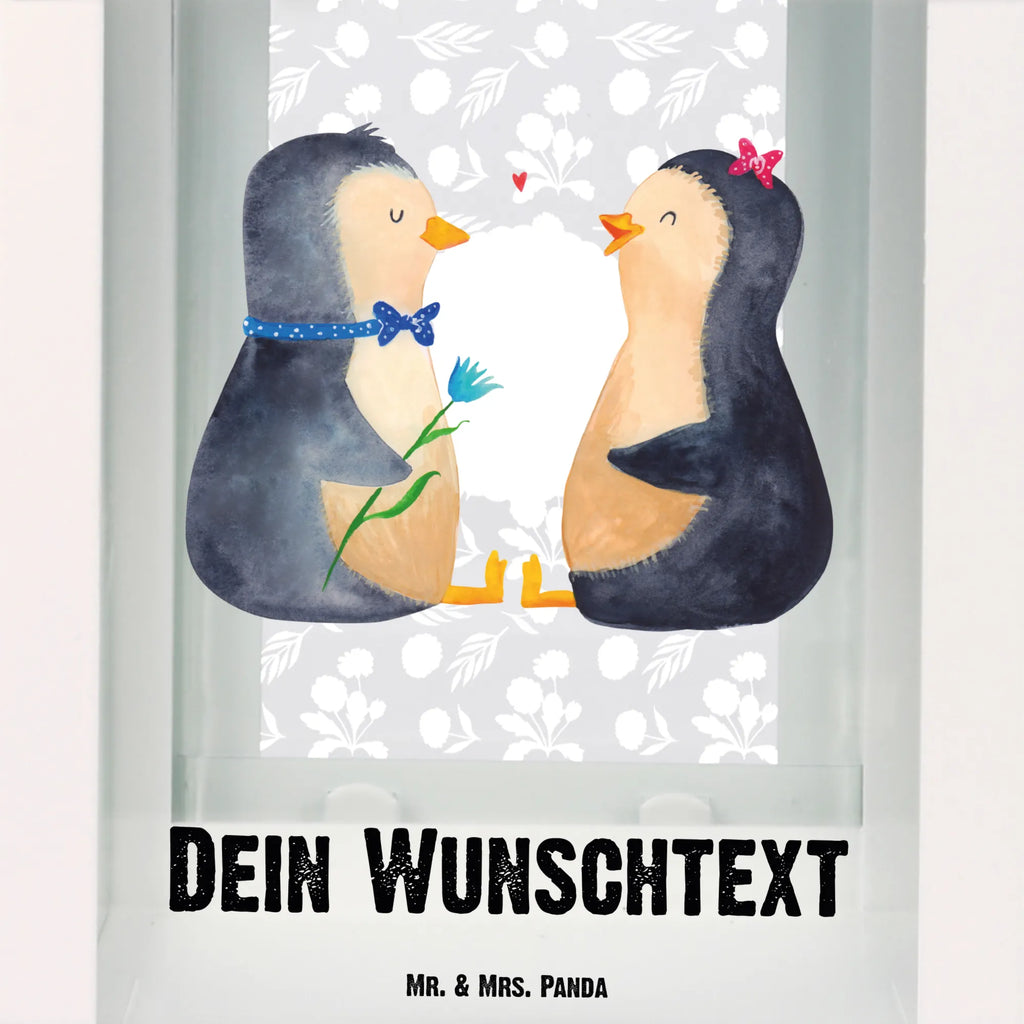 Dein Wunschtext

Mr. & Mrs. Panda